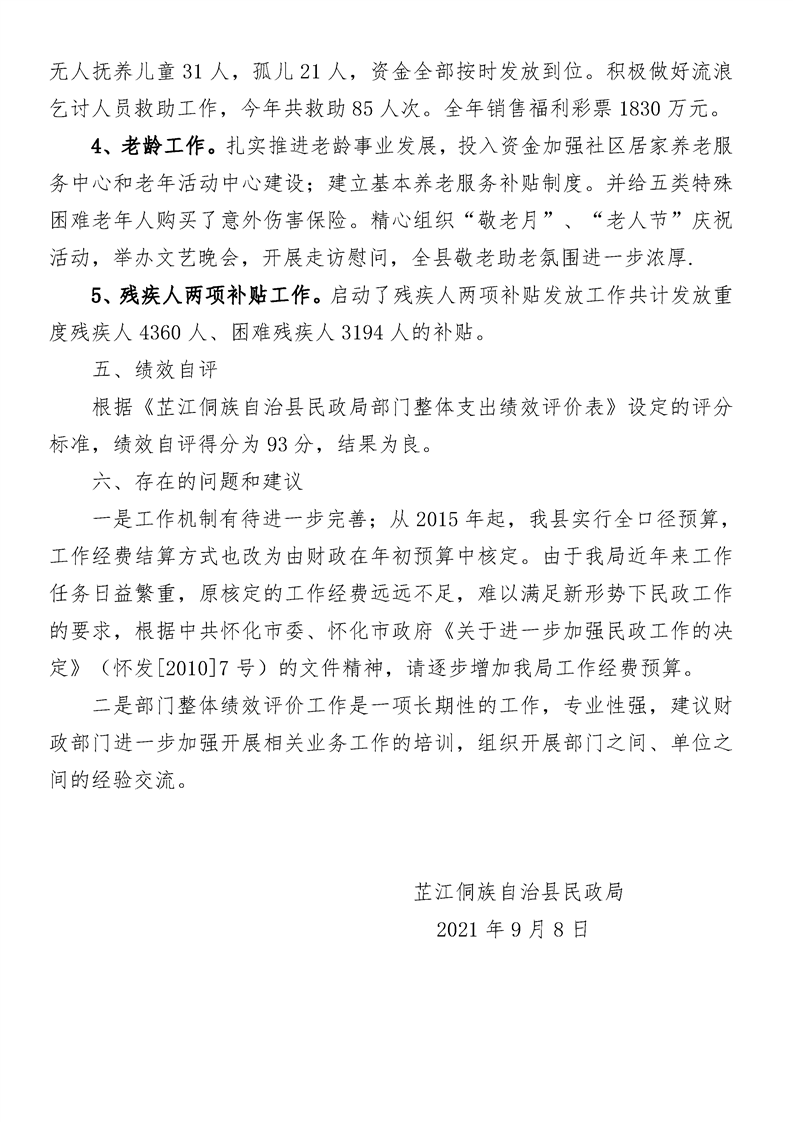 无人抚养儿童 31 人，孤儿 21 人，资金全部按时发放到位。积极做好流浪乞讨人员救助工作，今年共救助 85 人次。全年销售福利彩票 1830 万元。

4、老龄工作。扎实推进老龄事业发展，投入资金加强社区居家养老服务中心和老年活动中心建设；建立基本养老服务补贴制度。并给五类特殊困难老年人购买了意外伤害保险。精心组织“敬老月”、“老人节”庆祝活动，举办文艺晚会，开展走访慰问，全县敬老助老氛围进一步浓厚.

5、残疾人两项补贴工作。启动了残疾人两项补贴发放工作共计发放重度残疾人 4360 人、困难残疾人 3194 人的补贴。

五、绩效自评

根据《芷江侗族自治县民政局部门整体支出绩效评价表》设定的评分标准，绩效自评得分为 93 分，结果为良。

六、存在的问题和建议

一是工作机制有待进一步完善；从 2015 年起，我县实行全口径预算，工作经费结算方式也改为由财政在年初预算中核定。由于我局近年来工作任务日益繁重，原核定的工作经费远远不足，难以满足新形势下民政工作的要求，根据中共怀化市委、怀化市政府《关于进一步加强民政工作的决定》（怀发[2010]7 号）的文件精神，请逐步增加我局工作经费预算。

二是部门整体绩效评价工作是一项长期性的工作，专业性强，建议财政部门进一步加强开展相关业务工作的培训，组织开展部门之间、单位之间的经验交流。

芷江侗族自治县民政局

2021 年 9 月 8 日